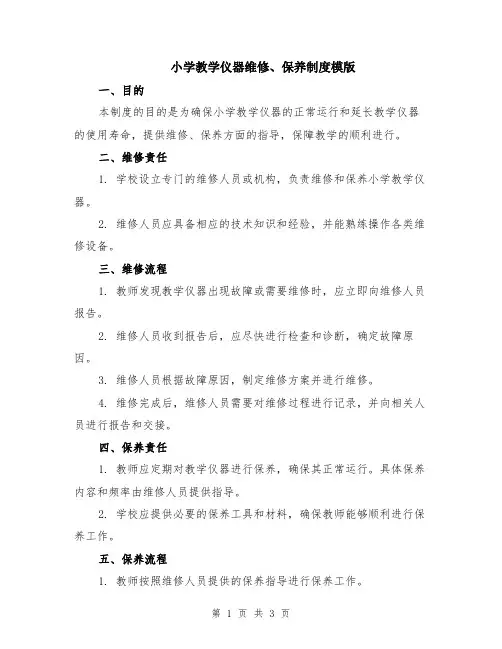 小学教学仪器维修、保养制度模版

一、目的

本制度的目的是为确保小学教学仪器的正常运行和延长教学仪器的使用寿命，提供维修、保养方面的指导，保障教学的顺利进行。

二、维修责任

1. 学校设立专门的维修人员或机构，负责维修和保养小学教学仪器。

2. 维修人员应具备相应的技术知识和经验，并能熟练操作各类维修设备。

三、维修流程

1. 教师发现教学仪器出现故障或需要维修时，应立即向维修人员报告。

2. 维修人员收到报告后，应尽快进行检查和诊断，确定故障原因。

3. 维修人员根据故障原因，制定维修方案并进行维修。

4. 维修完成后，维修人员需要对维修过程进行记录，并向相关人员进行报告和交接。

四、保养责任

1. 教师应定期对教学仪器进行保养，确保其正常运行。具体保养内容和频率由维修人员提供指导。

2. 学校应提供必要的保养工具和材料，确保教师能够顺利进行保养工作。

五、保养流程

1. 教师按照维修人员提供的保养指导进行保养工作。

第 1 页 共 3 页